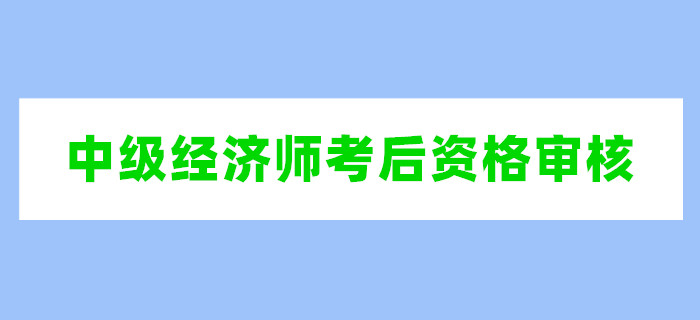 中级经济师考后资格审核